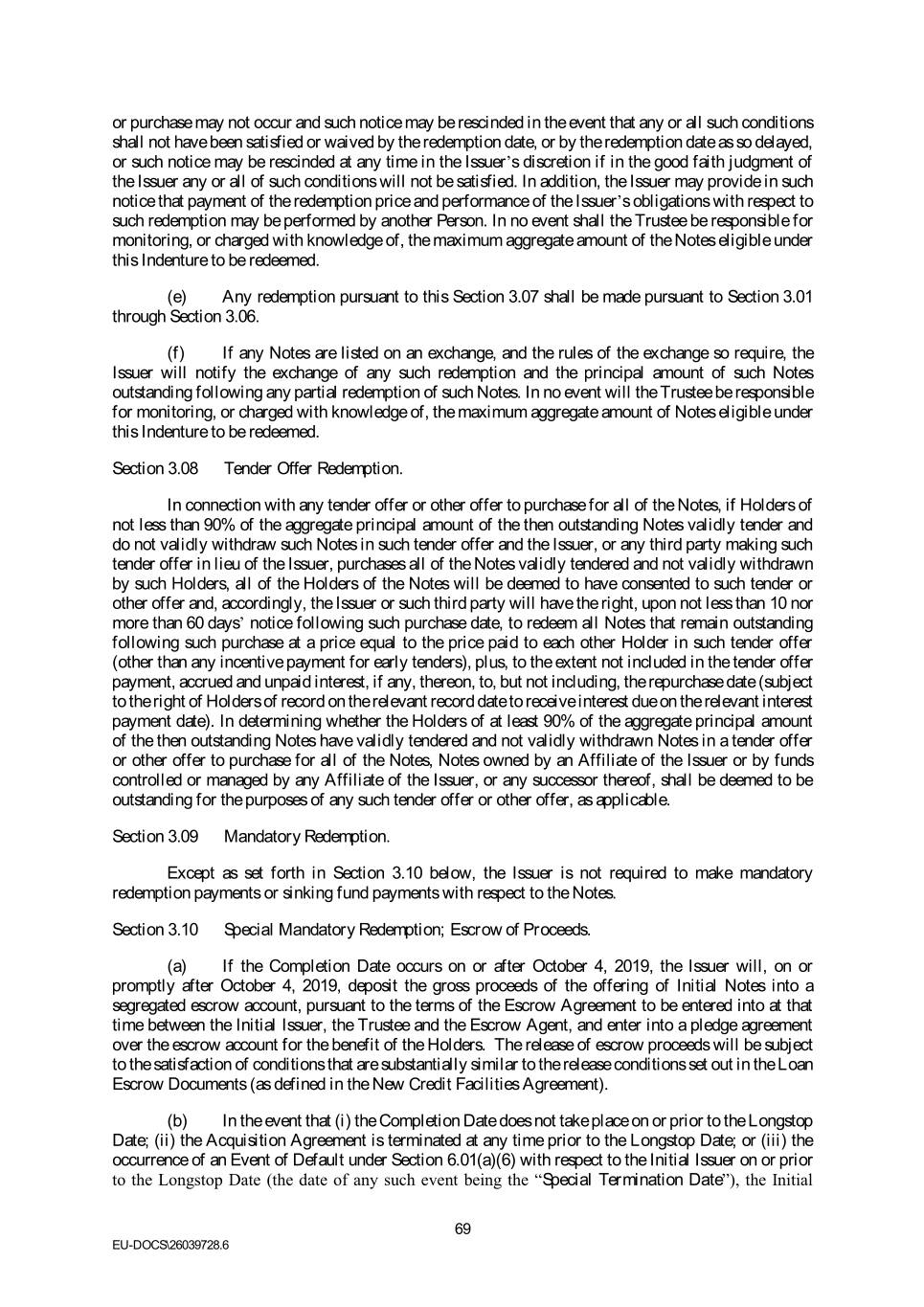 or purchase may not occur and such notice may be rescinded in the event that any or all such conditions shall not have been satisfied or waived by the redemption date, or by the redemption date as so delayed, or such notice may be rescinded at any time in the Issuer's discretion if in the good faith judgment of the Issuer any or all of such conditions will not be satisfied. In addition, the Issuer may provide in such notice that payment of the redemption price and performance of the Issuer's obligations with respect to such redemption may be performed by another Person. In no event shall the Trustee be responsible for monitoring, or charged with knowledge of, the maximum aggregate amount of the Notes eligible under this Indenture to be redeemed.

(e) Any redemption pursuant to this Section 3.07 shall be made pursuant to Section 3.01 through Section 3.06.

(f) If any Notes are listed on an exchange, and the rules of the exchange so require, the Issuer will notify the exchange of any such redemption and the principal amount of such Notes outstanding following any partial redemption of such Notes. In no event will the Trustee be responsible for monitoring, or charged with knowledge of, the maximum aggregate amount of Notes eligible under this Indenture to be redeemed.

Section 3.08 Tender Offer Redemption.

In connection with any tender offer or other offer to purchase for all of the Notes, if Holders of not less than 90% of the aggregate principal amount of the then outstanding Notes validly tender and do not validly withdraw such Notes in such tender offer and the Issuer, or any third party making such tender offer in lieu of the Issuer, purchases all of the Notes validly tendered and not validly withdrawn by such Holders, all of the Holders of the Notes will be deemed to have consented to such tender or other offer and, accordingly, the Issuer or such third party will have the right, upon not less than 10 nor more than 60 days' notice following such purchase date, to redeem all Notes that remain outstanding following such purchase at a price equal to the price paid to each other Holder in such tender offer (other than any incentive payment for early tenders), plus, to the extent not included in the tender offer payment, accrued and unpaid interest, if any, thereon, to, but not including, the repurchase date (subject to the right of Holders of record on the relevant record date to receive interest due on the relevant interest payment date). In determining whether the Holders of at least 90% of the aggregate principal amount of the then outstanding Notes have validly tendered and not validly withdrawn Notes in a tender offer or other offer to purchase for all of the Notes, Notes owned by an Affiliate of the Issuer or by funds controlled or managed by any Affiliate of the Issuer, or any successor thereof, shall be deemed to be outstanding for the purposes of any such tender offer or other offer, as applicable.

Section 3.09 Mandatory Redemption.

Except as set forth in Section 3.10 below, the Issuer is not required to make mandatory redemption payments or sinking fund payments with respect to the Notes.

Section 3.10 Special Mandatory Redemption; Escrow of Proceeds.

(a) If the Completion Date occurs on or after October 4, 2019, the Issuer will, on or promptly after October 4, 2019, deposit the gross proceeds of the offering of Initial Notes into a segregated escrow account, pursuant to the terms of the Escrow Agreement to be entered into at that time between the Initial Issuer, the Trustee and the Escrow Agent, and enter into a pledge agreement over the escrow account for the benefit of the Holders. The release of escrow proceeds will be subject to the satisfaction of conditions that are substantially similar to the release conditions set out in the Loan Escrow Documents (as defined in the New Credit Facilities Agreement).

(b) In the event that (i) the Completion Date does not take place on or prior to the Longstop Date; (ii) the Acquisition Agreement is terminated at any time prior to the Longstop Date; or (iii) the occurrence of an Event of Default under Section 6.01(a)(6) with respect to the Initial Issuer on or prior to the Longstop Date (the date of any such event being the "Special Termination Date"), the Initial

69

EU-DOCS\26039728.6